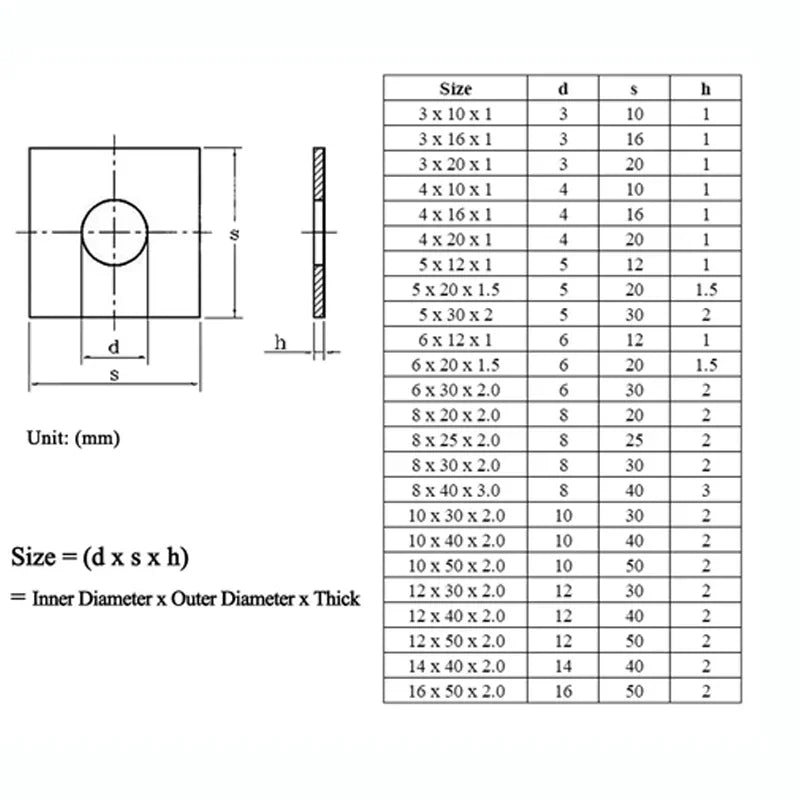 s

d

s

h

Unit: (mm)

Size = (d x s x h)

= Inner Diameter x Outer Diameter x Thick

| Size | d | s | h |
|---|---|---|---|
| 3 x 10 x 1 | 3 | 10 | 1 |
| 3 x 16 x 1 | 3 | 16 | 1 |
| 3 x 20 x 1 | 3 | 20 | 1 |
| 4 x 10 x 1 | 4 | 10 | 1 |
| 4 x 16 x 1 | 4 | 16 | 1 |
| 4 x 20 x 1 | 4 | 20 | 1 |
| 5 x 12 x 1 | 5 | 12 | 1 |
| 5 x 20 x 1.5 | 5 | 20 | 1.5 |
| 5 x 30 x 2 | 5 | 30 | 2 |
| 6 x 12 x 1 | 6 | 12 | 1 |
| 6 x 20 x 1.5 | 6 | 20 | 1.5 |
| 6 x 30 x 2.0 | 6 | 30 | 2 |
| 8 x 20 x 2.0 | 8 | 20 | 2 |
| 8 x 25 x 2.0 | 8 | 25 | 2 |
| 8 x 30 x 2.0 | 8 | 30 | 2 |
| 8 x 40 x 3.0 | 8 | 40 | 3 |
| 10 x 30 x 2.0 | 10 | 30 | 2 |
| 10 x 40 x 2.0 | 10 | 40 | 2 |
| 10 x 50 x 2.0 | 10 | 50 | 2 |
| 12 x 30 x 2.0 | 12 | 30 | 2 |
| 12 x 40 x 2.0 | 12 | 40 | 2 |
| 12 x 50 x 2.0 | 12 | 50 | 2 |
| 14 x 40 x 2.0 | 14 | 40 | 2 |
| 16 x 50 x 2.0 | 16 | 50 | 2 |